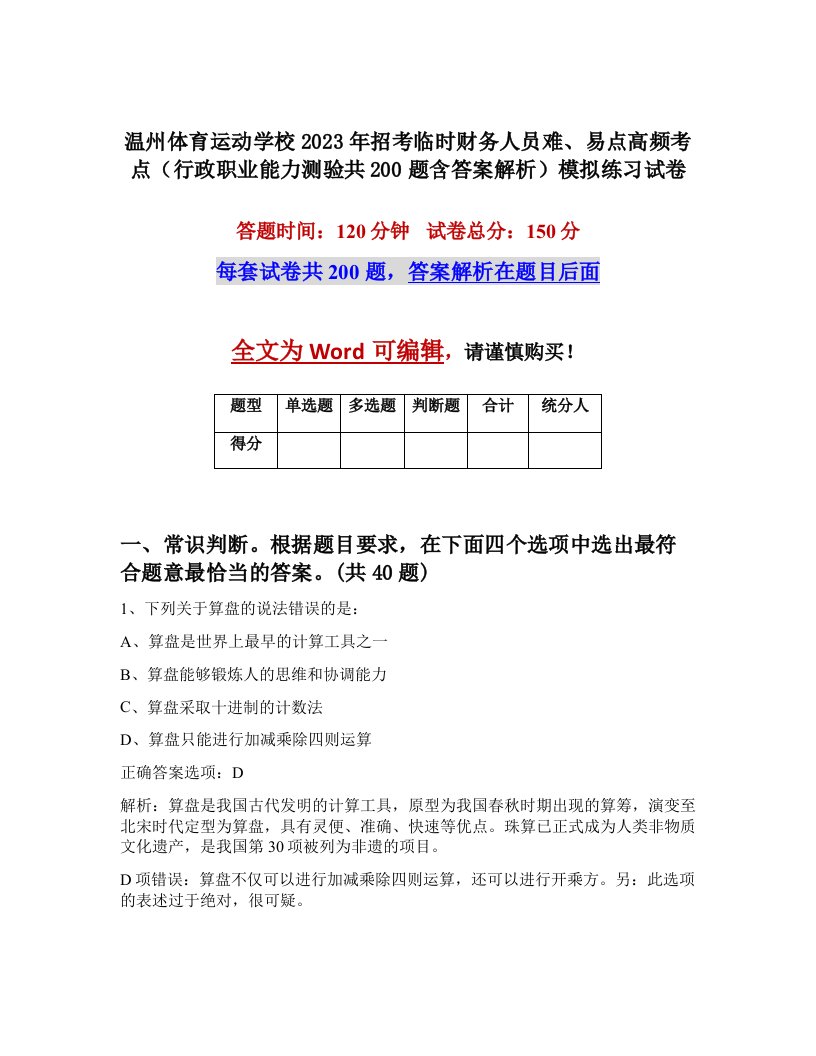 温州体育运动学校2023年招考临时财务人员难、易点高频考点（行政职业能力测验共200题含答案解析）模拟练习试卷

答题时间：120分钟　试卷总分：150分

每套试卷共200题，答案解析在题目后面

全文为Word可编辑，请谨慎购买！

| 题型 | 单选题 | 多选题 | 判断题 | 合计 | 统分人 |
|---|---|---|---|---|---|
| 得分 | | | | | |

一、常识判断。根据题目要求，在下面四个选项中选出最符合题意最恰当的答案。(共40题)

1、下列关于算盘的说法错误的是：

A、算盘是世界上最早的计算工具之一

B、算盘能够锻炼人的思维和协调能力

C、算盘采取十进制的计数法

D、算盘只能进行加减乘除四则运算

正确答案选项：D

解析：算盘是我国古代发明的计算工具，原型为我国春秋时期出现的算筹，演变至北宋时代定型为算盘，具有灵便、准确、快速等优点。珠算已正式成为人类非物质文化遗产，是我国第30项被列为非遗的项目。

D项错误：算盘不仅可以进行加减乘除四则运算，还可以进行开乘方。另：此选项的表述过于绝对，很可疑。